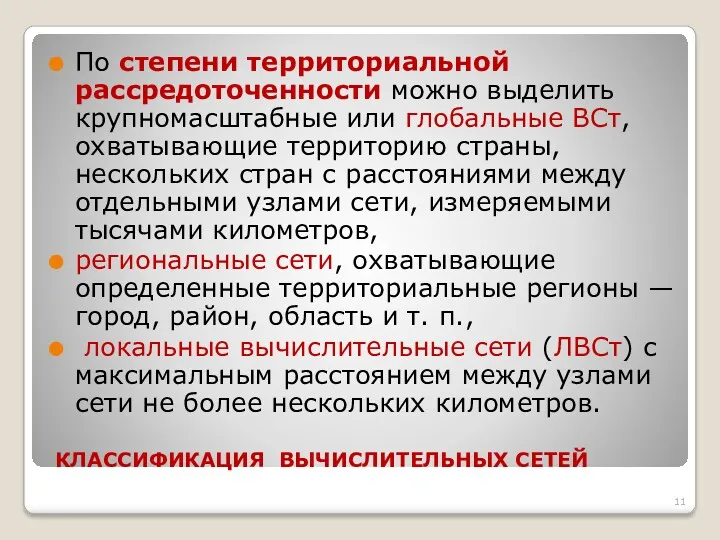 По степени территориальной рассредоточенности можно выделить крупномасштабные или глобальные ВСт, охватывающие территорию страны, нескольких стран с расстояниями между отдельными узлами сети, измеряемыми тысячами километров,

региональные сети, охватывающие определенные территориальные регионы — город, район, область и т. п.,

локальные вычислительные сети (ЛВСт) с максимальным расстоянием между узлами сети не более нескольких километров.

КЛАССИФИКАЦИЯ ВЫЧИСЛИТЕЛЬНЫХ СЕТЕЙ

11